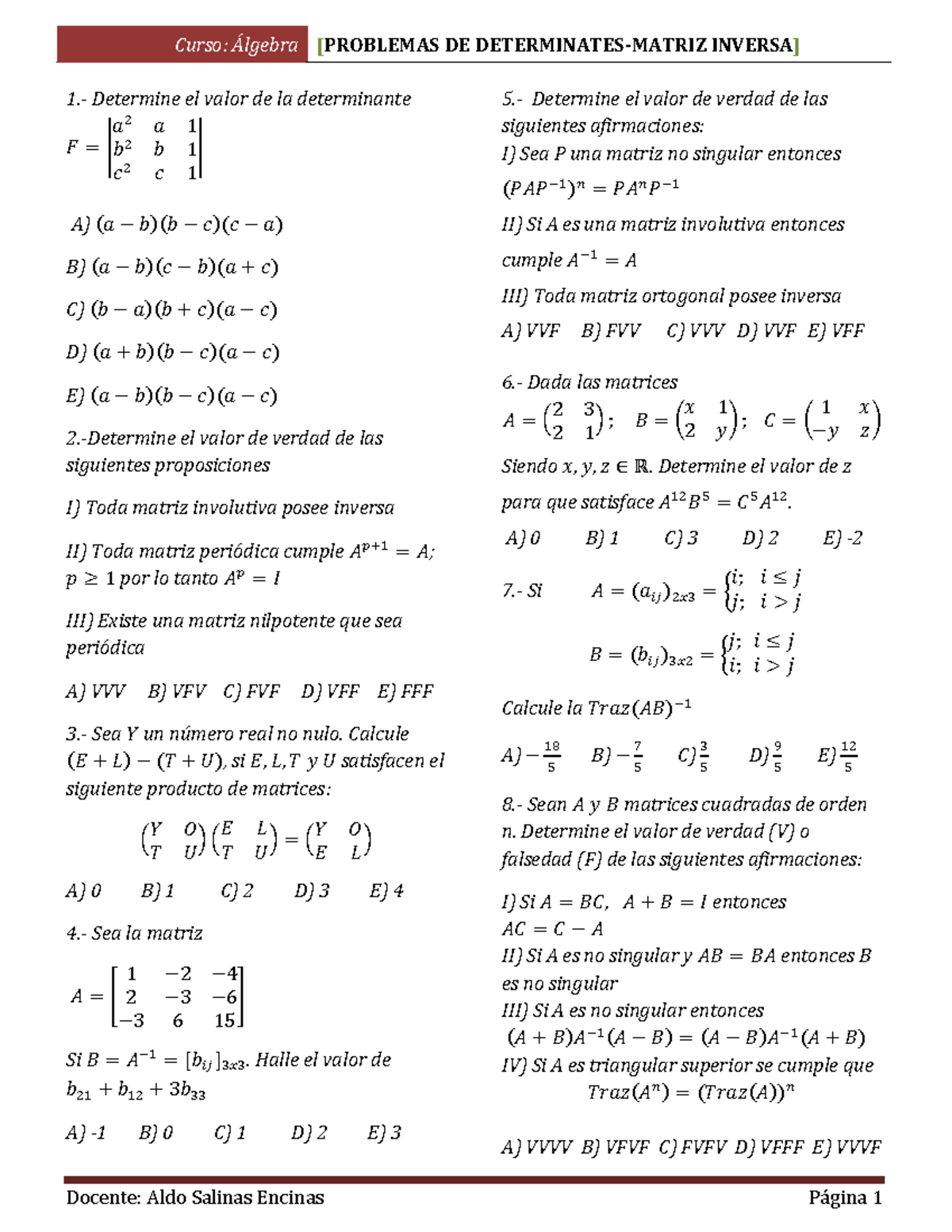 Curso: Álgebra [PROBLEMAS DE DETERMINATES-MATRIZ INVERSA]

1.- Determine el valor de la determinante

$F = \begin{vmatrix} a^2 & a & 1 \\ b^2 & b & 1 \\ c^2 & c & 1 \end{vmatrix}$

A) $(a-b)(b-c)(c-a)$

B) $(a-b)(c-b)(a+c)$

C) $(b-a)(b+c)(a-c)$

D) $(a+b)(b-c)(a-c)$

E) $(a-b)(b-c)(a-c)$

2.-Determine el valor de verdad de las siguientes proposiciones

I) Toda matriz involutiva posee inversa

II) Toda matriz periódica cumple $A^{p+1} = A$; $p \geq 1$ por lo tanto $A^p = I$

III) Existe una matriz nilpotente que sea periódica

A) VVV B) VFV C) FVF D) VFF E) FFF

3.- Sea Y un número real no nulo. Calcule $(E+L)-(T+U)$, si $E, L, T$ y $U$ satisfacen el siguiente producto de matrices:

$\begin{pmatrix} Y & O \\ T & U \end{pmatrix}\begin{pmatrix} E & L \\ T & U \end{pmatrix} = \begin{pmatrix} Y & O \\ E & L \end{pmatrix}$

A) 0 B) 1 C) 2 D) 3 E) 4

4.- Sea la matriz

$A = \begin{bmatrix} 1 & -2 & -4 \\ 2 & -3 & -6 \\ -3 & 6 & 15 \end{bmatrix}$

Si $B = A^{-1} = [b_{ij}]_{3x3}$. Halle el valor de $b_{21} + b_{12} + 3b_{33}$

A) -1 B) 0 C) 1 D) 2 E) 3

5.- Determine el valor de verdad de las siguientes afirmaciones:
I) Sea P una matriz no singular entonces $(PAP^{-1})^n = PA^nP^{-1}$
II) Si A es una matriz involutiva entonces cumple $A^{-1} = A$
III) Toda matriz ortogonal posee inversa
A) VVF B) FVV C) VVV D) VVF E) VFF

6.- Dada las matrices
$A = \begin{pmatrix} 2 & 3 \\ 2 & 1 \end{pmatrix}$; $B = \begin{pmatrix} x & 1 \\ 2 & y \end{pmatrix}$; $C = \begin{pmatrix} 1 & x \\ -y & z \end{pmatrix}$
Siendo $x, y, z \in \mathbb{R}$. Determine el valor de z para que satisface $A^{12}B^5 = C^5A^{12}$.
A) 0 B) 1 C) 3 D) 2 E) -2

7.- Si $A = (a_{ij})_{2x3} = \begin{cases} i; & i \leq j \\ j; & i > j \end{cases}$

$B = (b_{ij})_{3x2} = \begin{cases} j; & i \leq j \\ i; & i > j \end{cases}$

Calcule la $Traz(AB)^{-1}$

A) $-\frac{18}{5}$ B) $-\frac{7}{5}$ C) $\frac{3}{5}$ D) $\frac{9}{5}$ E) $\frac{12}{5}$

8.- Sean A y B matrices cuadradas de orden n. Determine el valor de verdad (V) o falsedad (F) de las siguientes afirmaciones:

I) Si $A = BC$, $A + B = I$ entonces $AC = C - A$
II) Si A es no singular y $AB = BA$ entonces B es no singular
III) Si A es no singular entonces $(A+B)A^{-1}(A-B) = (A-B)A^{-1}(A+B)$
IV) Si A es triangular superior se cumple que $Traz(A^n) = (Traz(A))^n$

A) VVVV B) VFVF C) FVFV D) VFFF E) VVVF

Docente: Aldo Salinas Encinas Página 1